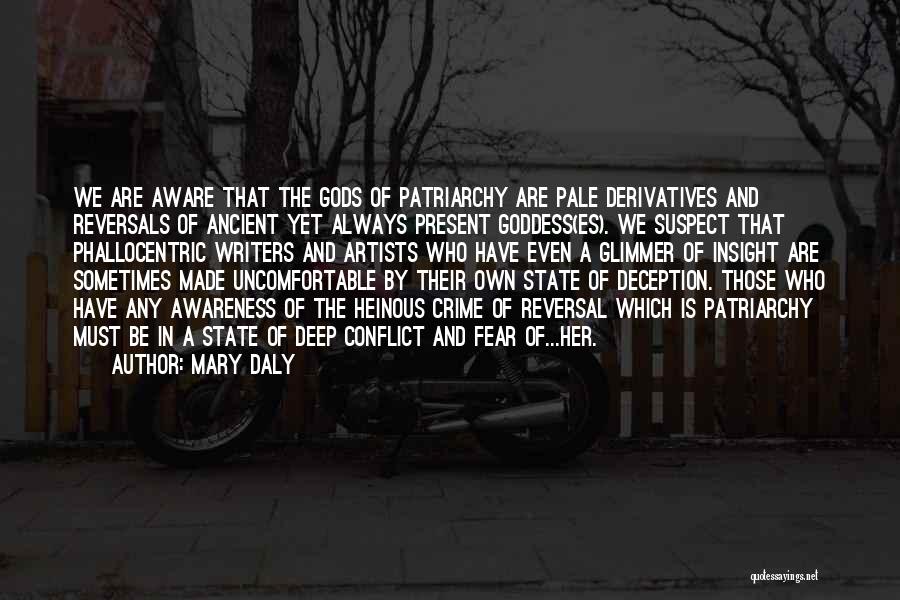 WE ARE AWARE THAT THE GODS OF PATRIARCHY ARE PALE DERIVATIVES AND REVERSALS OF ANCIENT YET ALWAYS PRESENT GODDESS(ES). WE SUSPECT THAT PHALLOCENTRIC WRITERS AND ARTISTS WHO HAVE EVEN A GLIMMER OF INSIGHT ARE SOMETIMES MADE UNCOMFORTABLE BY THEIR OWN STATE OF DECEPTION. THOSE WHO HAVE ANY AWARENESS OF THE HEINOUS CRIME OF REVERSAL WHICH IS PATRIARCHY MUST BE IN A STATE OF DEEP CONFLICT AND FEAR OF...HER.
AUTHOR: MARY DALY

quotessayings.net